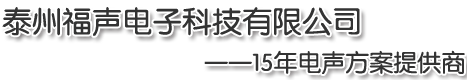 泰州福声电子科技有限公司

——15年电声方案提供商